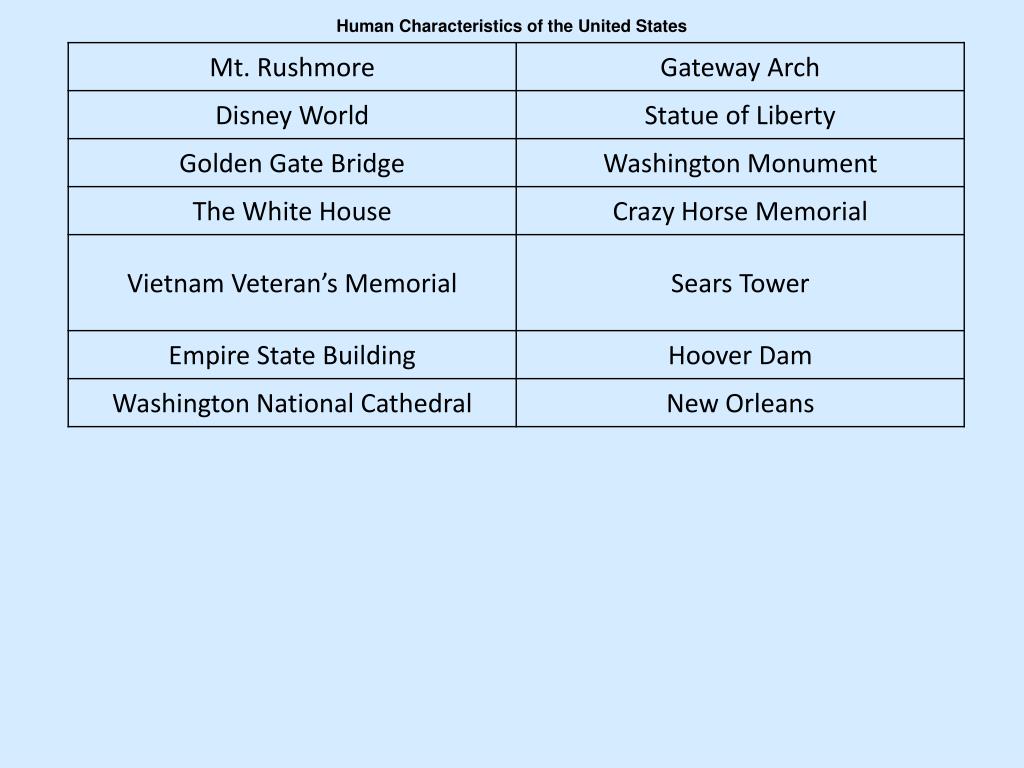 Human Characteristics of the United States

| Mt. Rushmore | Gateway Arch |
|---|---|
| Disney World | Statue of Liberty |
| Golden Gate Bridge | Washington Monument |
| The White House | Crazy Horse Memorial |
| Vietnam Veteran’s Memorial | Sears Tower |
| Empire State Building | Hoover Dam |
| Washington National Cathedral | New Orleans |